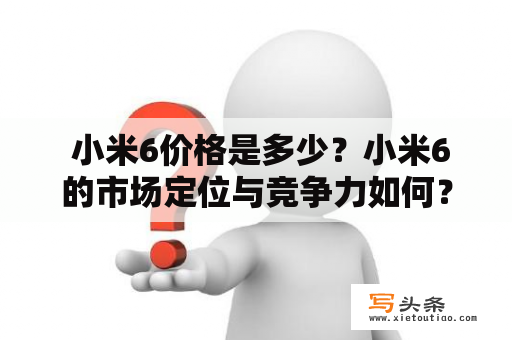 小米6价格是多少？小米6的市场定位与竞争力如何？

写头条
www.xietoutiao.com